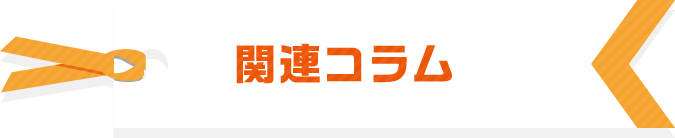 関連コラム